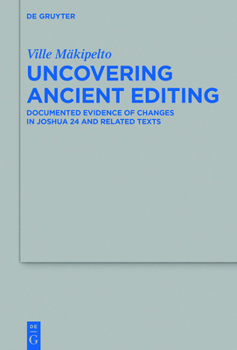 DE GRUYTER

Ville Mäkipelto

UNCOVERING ANCIENT EDITING

DOCUMENTED EVIDENCE OF CHANGES IN JOSHUA 24 AND RELATED TEXTS

DE G